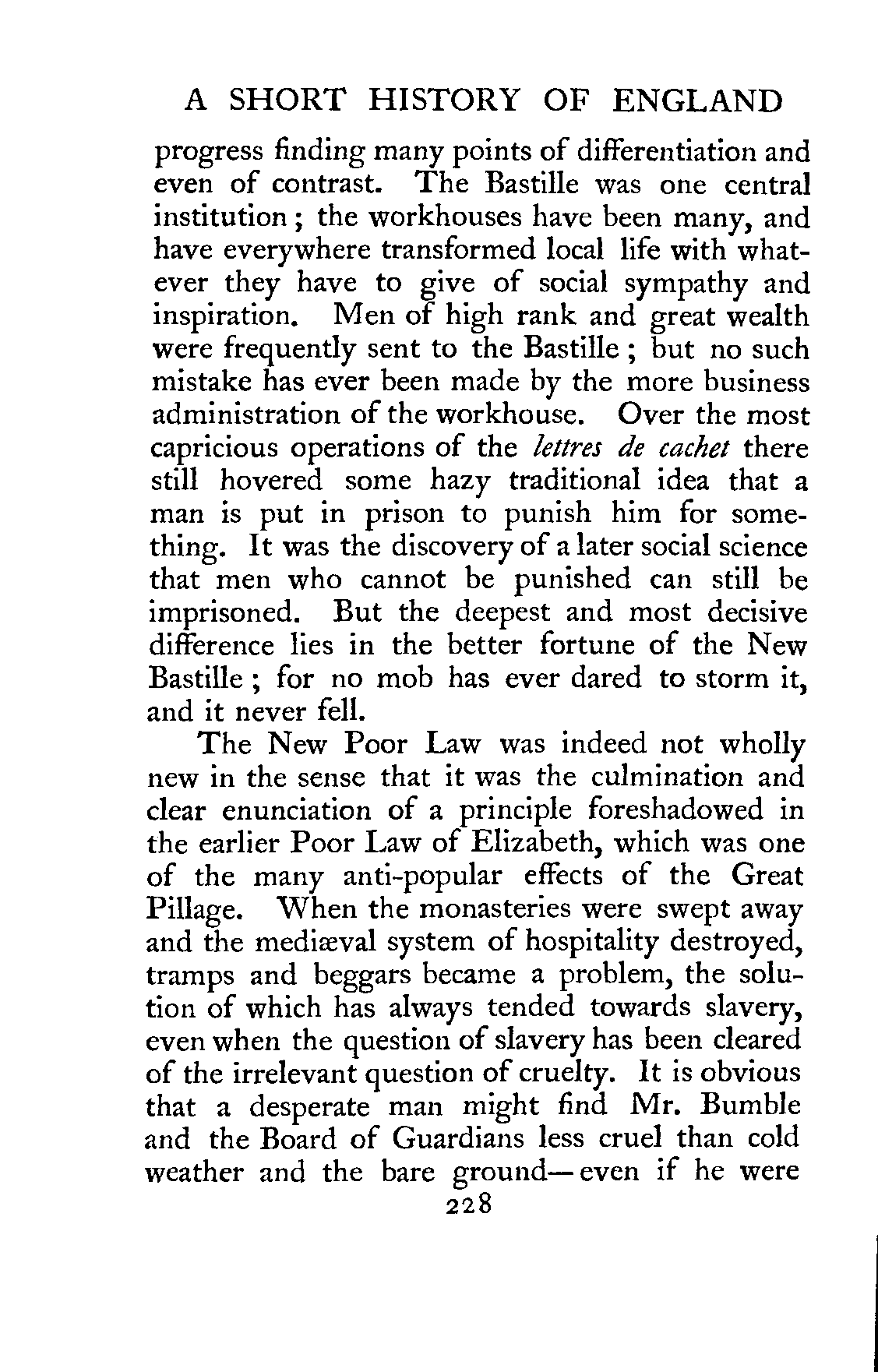 A SHORT HISTORY OF ENGLAND

progress finding many points of differentiation and even of contrast. The Bastille was one central institution; the workhouses have been many, and have everywhere transformed local life with whatever they have to give of social sympathy and inspiration. Men of high rank and great wealth were frequently sent to the Bastille; but no such mistake has ever been made by the more business administration of the workhouse. Over the most capricious operations of the lettres de cachet there still hovered some hazy traditional idea that a man is put in prison to punish him for something. It was the discovery of a later social science that men who cannot be punished can still be imprisoned. But the deepest and most decisive difference lies in the better fortune of the New Bastille; for no mob has ever dared to storm it, and it never fell.

The New Poor Law was indeed not wholly new in the sense that it was the culmination and clear enunciation of a principle foreshadowed in the earlier Poor Law of Elizabeth, which was one of the many anti-popular effects of the Great Pillage. When the monasteries were swept away and the mediæval system of hospitality destroyed, tramps and beggars became a problem, the solution of which has always tended towards slavery, even when the question of slavery has been cleared of the irrelevant question of cruelty. It is obvious that a desperate man might find Mr. Bumble and the Board of Guardians less cruel than cold weather and the bare ground—even if he were

228